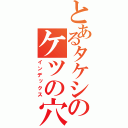 とあるタケシのケツの穴
インデックス